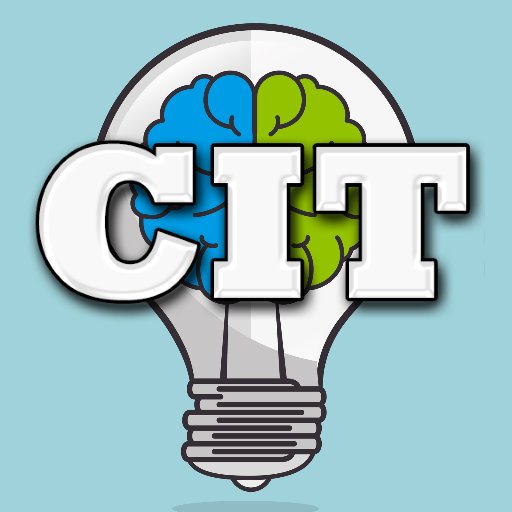 CIT